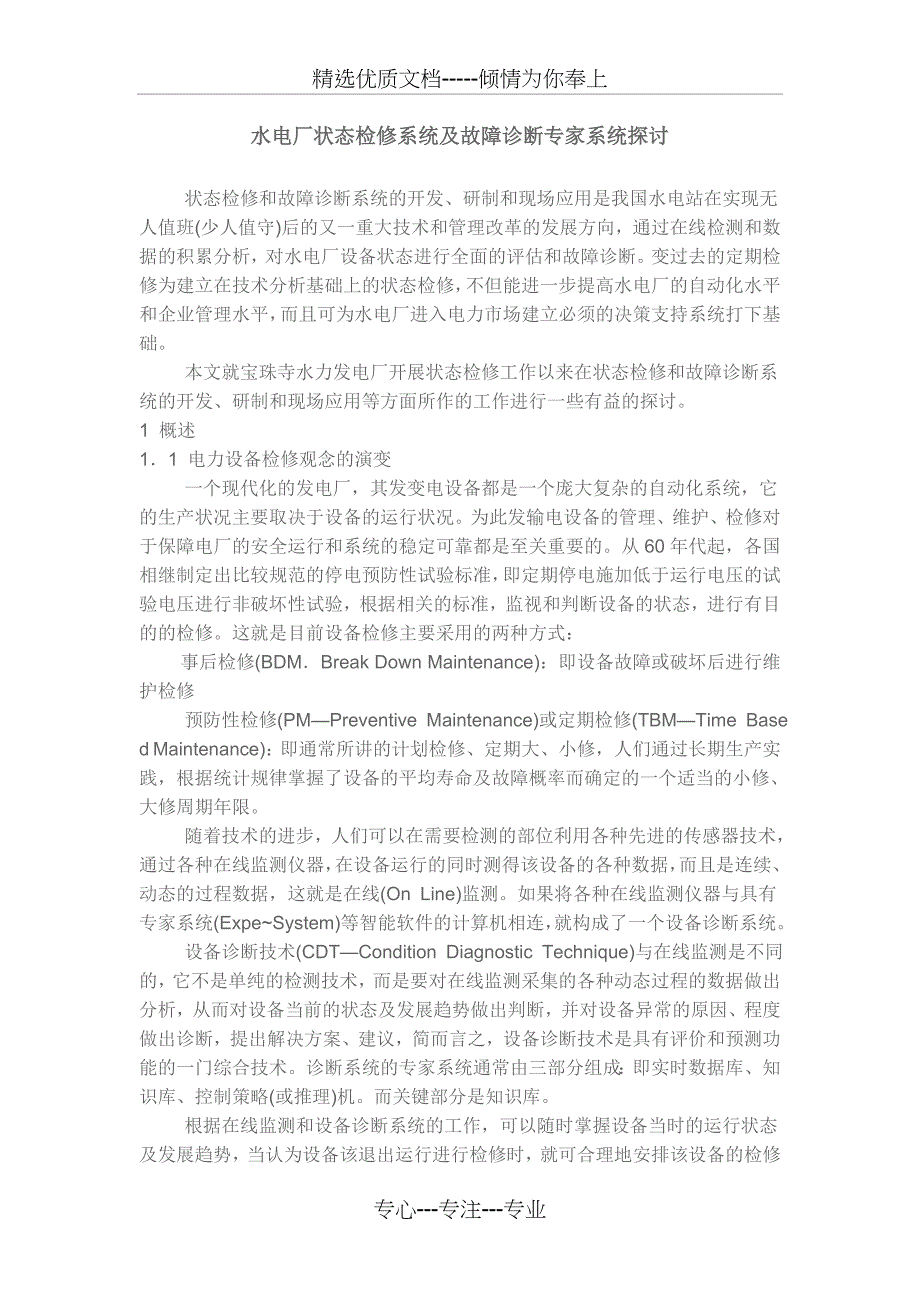 精选优质文档-----倾情为你奉上

水电厂状态检修系统及故障诊断专家系统探讨

状态检修和故障诊断系统的开发、研制和现场应用是我国水电站在实现无人值班(少人值守)后的又一重大技术和管理改革的发展方向，通过在线检测和数据的积累分析，对水电厂设备状态进行全面的评估和故障诊断。变过去的定期检修为建立在技术分析基础上的状态检修，不但能进一步提高水电厂的自动化水平和企业管理水平，而且可为水电厂进入电力市场建立必须的决策支持系统打下基础。

本文就宝珠寺水力发电厂开展状态检修工作以来在状态检修和故障诊断系统的开发、研制和现场应用等方面所作的工作进行一些有益的探讨。

1 概述

1．1 电力设备检修观念的演变

一个现代化的发电厂，其发变电设备都是一个庞大复杂的自动化系统，它的生产状况主要取决于设备的运行状况。为此发输电设备的管理、维护、检修对于保障电厂的安全运行和系统的稳定可靠都是至关重要的。从60年代起，各国相继制定出比较规范的停电预防性试验标准，即定期停电施加低于运行电压的试验电压进行非破坏性试验，根据相关的标准，监视和判断设备的状态，进行有目的的检修。这就是目前设备检修主要采用的两种方式：

事后检修(BDM．Break Down Maintenance)：即设备故障或破坏后进行维护检修

预防性检修(PM—Preventive Maintenance)或定期检修(TBM—Time Based Maintenance)：即通常所讲的计划检修、定期大、小修，人们通过长期生产实践，根据统计规律掌握了设备的平均寿命及故障概率而确定的一个适当的小修、大修周期年限。

随着技术的进步，人们可以在需要检测的部位利用各种先进的传感器技术，通过各种在线监测仪器，在设备运行的同时测得该设备的各种数据，而且是连续、动态的过程数据，这就是在线(On Line)监测。如果将各种在线监测仪器与具有专家系统(Expe~System)等智能软件的计算机相连，就构成了一个设备诊断系统。

设备诊断技术(CDT—Condition Diagnostic Technique)与在线监测是不同的，它不是单纯的检测技术，而是要对在线监测采集的各种动态过程的数据做出分析，从而对设备当前的状态及发展趋势做出判断，并对设备异常的原因、程度做出诊断，提出解决方案、建议，简而言之，设备诊断技术是具有评价和预测功能的一门综合技术。诊断系统的专家系统通常由三部分组成：即实时数据库、知识库、控制策略(或推理)机。而关键部分是知识库。

根据在线监测和设备诊断系统的工作，可以随时掌握设备当时的运行状态及发展趋势，当认为设备该退出运行进行检修时，就可合理地安排该设备的检修

专心---专注---专业